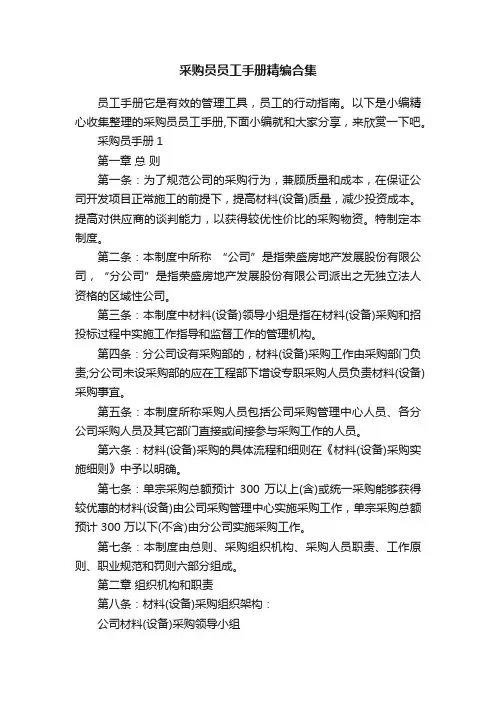 采购员员工手册精编合集

员工手册它是有效的管理工具，员工的行动指南。以下是小编精心收集整理的采购员员工手册,下面小编就和大家分享，来欣赏一下吧。

采购员手册 1

第一章 总 则

第一条：为了规范公司的采购行为，兼顾质量和成本，在保证公司开发项目正常施工的前提下，提高材料(设备)质量，减少投资成本。提高对供应商的谈判能力，以获得较优性价比的采购物资。特制定本制度。

第二条：本制度中所称 “公司”是指荣盛房地产发展股份有限公司，“分公司”是指荣盛房地产发展股份有限公司派出之无独立法人资格的区域性公司。

第三条：本制度中材料(设备)领导小组是指在材料(设备)采购和招投标过程中实施工作指导和监督工作的管理机构。

第四条：分公司设有采购部的，材料(设备)采购工作由采购部门负责;分公司未设采购部的应在工程部下增设专职采购人员负责材料(设备)采购事宜。

第五条：本制度所称采购人员包括公司采购管理中心人员、各分公司采购人员及其它部门直接或间接参与采购工作的人员。

第六条：材料(设备)采购的具体流程和细则在《材料(设备)采购实施细则》中予以明确。

第七条：单宗采购总额预计 300 万以上(含)或统一采购能够获得较优惠的材料(设备)由公司采购管理中心实施采购工作，单宗采购总额预计 300 万以下(不含)由分公司实施采购工作。

第七条：本制度由总则、采购组织机构、采购人员职责、工作原则、职业规范和罚则六部分组成。

第二章 组织机构和职责

第八条：材料(设备)采购组织架构：

公司材料(设备)采购领导小组